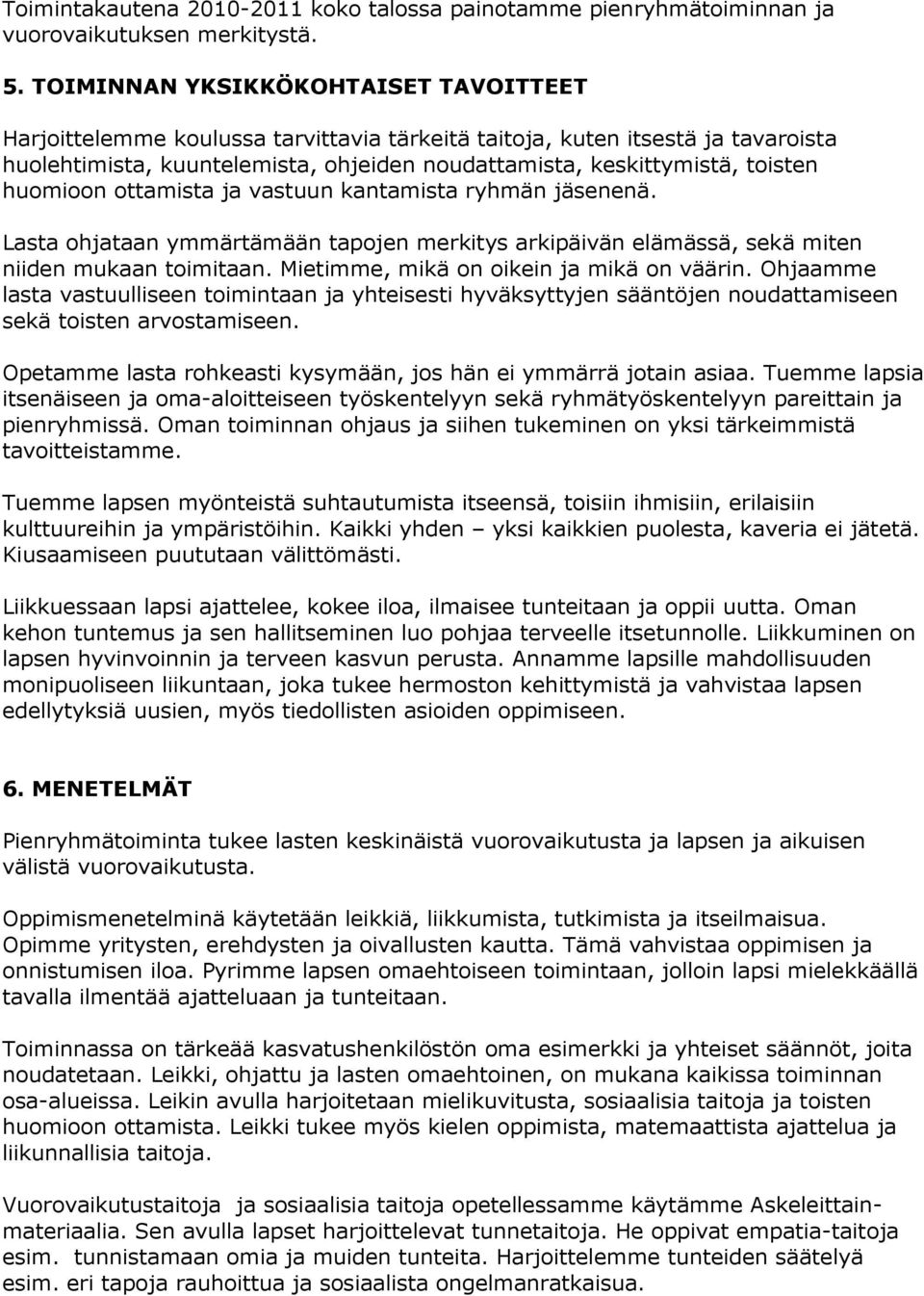 Toimintakautena 2010-2011 koko talossa painotamme pienryhmätoiminnan ja vuorovaikutuksen merkitystä.

5. TOIMINNAN YKSIKKÖKOHTAISET TAVOITTEET

Harjoittelemme koulussa tarvittavia tärkeitä taitoja, kuten itsestä ja tavaroista huolehtimista, kuuntelemista, ohjeiden noudattamista, keskittymistä, toisten huomioon ottamista ja vastuun kantamista ryhmän jäsenenä.

Lasta ohjataan ymmärtämään tapojen merkitys arkipäivän elämässä, sekä miten niiden mukaan toimitaan. Mietimme, mikä on oikein ja mikä on väärin. Ohjaamme lasta vastuulliseen toimintaan ja yhteisesti hyväksyttyjen sääntöjen noudattamiseen sekä toisten arvostamiseen.

Opetamme lasta rohkeasti kysymään, jos hän ei ymmärrä jotain asiaa. Tuemme lapsia itsenäiseen ja oma-aloitteiseen työskentelyyn sekä ryhmätyöskentelyyn pareittain ja pienryhmissä. Oman toiminnan ohjaus ja siihen tukeminen on yksi tärkeimmistä tavoitteistamme.

Tuemme lapsen myönteistä suhtautumista itseensä, toisiin ihmisiin, erilaisiin kulttuureihin ja ympäristöihin. Kaikki yhden – yksi kaikkien puolesta, kaveria ei jätetä. Kiusaamiseen puututaan välittömästi.

Liikkuessaan lapsi ajattelee, kokee iloa, ilmaisee tunteitaan ja oppii uutta. Oman kehon tuntemus ja sen hallitseminen luo pohjaa terveelle itsetunnolle. Liikkuminen on lapsen hyvinvoinnin ja terveen kasvun perusta. Annamme lapsille mahdollisuuden monipuoliseen liikuntaan, joka tukee hermoston kehittymistä ja vahvistaa lapsen edellytyksiä uusien, myös tiedollisten asioiden oppimiseen.

6. MENETELMÄT

Pienryhmätoiminta tukee lasten keskinäistä vuorovaikutusta ja lapsen ja aikuisen välistä vuorovaikutusta.

Oppimismenetelminä käytetään leikkiä, liikkumista, tutkimista ja itseilmaisua. Opimme yritysten, erehdysten ja oivallusten kautta. Tämä vahvistaa oppimisen ja onnistumisen iloa. Pyrimme lapsen omaehtoiseen toimintaan, jolloin lapsi mielekkäällä tavalla ilmentää ajatteluaan ja tunteitaan.

Toiminnassa on tärkeää kasvatushenkilöstön oma esimerkki ja yhteiset säännöt, joita noudatetaan. Leikki, ohjattu ja lasten omaehtoinen, on mukana kaikissa toiminnan osa-alueissa. Leikin avulla harjoitetaan mielikuvitusta, sosiaalisia taitoja ja toisten huomioon ottamista. Leikki tukee myös kielen oppimista, matemaattista ajattelua ja liikunnallisia taitoja.

Vuorovaikutustaitoja ja sosiaalisia taitoja opetellessamme käytämme Askeleittain-materiaalia. Sen avulla lapset harjoittelevat tunnetaitoja. He oppivat empatia-taitoja esim. tunnistamaan omia ja muiden tunteita. Harjoittelemme tunteiden säätelyä esim. eri tapoja rauhoittua ja sosiaalista ongelmanratkaisua.